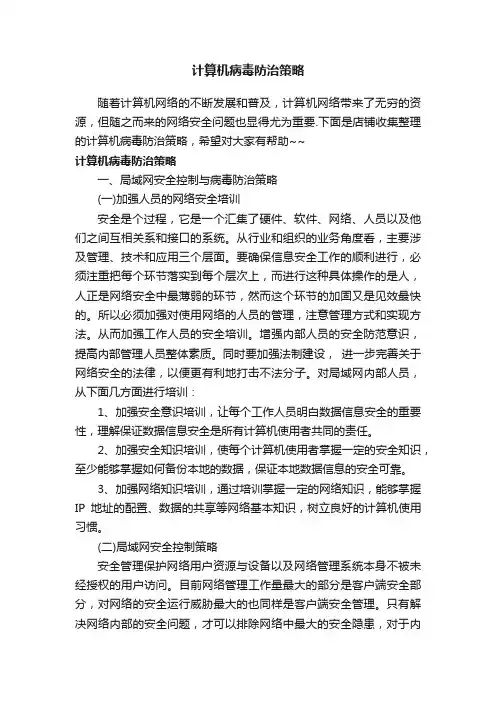 计算机病毒防治策略

随着计算机网络的不断发展和普及，计算机网络带来了无穷的资源，但随之而来的网络安全问题也显得尤为重要.下面是店铺收集整理的计算机病毒防治策略，希望对大家有帮助~~

计算机病毒防治策略

一、局域网安全控制与病毒防治策略

(一)加强人员的网络安全培训

安全是个过程，它是一个汇集了硬件、软件、网络、人员以及他们之间互相关系和接口的系统。从行业和组织的业务角度看，主要涉及管理、技术和应用三个层面。要确保信息安全工作的顺利进行，必须注重把每个环节落实到每个层次上，而进行这种具体操作的是人，人正是网络安全中最薄弱的环节，然而这个环节的加固又是见效最快的。所以必须加强对使用网络的人员的管理，注意管理方式和实现方法。从而加强工作人员的安全培训。增强内部人员的安全防范意识，提高内部管理人员整体素质。同时要加强法制建设， 进一步完善关于网络安全的法律，以便更有利地打击不法分子。对局域网内部人员，从下面几方面进行培训：

1、加强安全意识培训，让每个工作人员明白数据信息安全的重要性，理解保证数据信息安全是所有计算机使用者共同的责任。

2、加强安全知识培训，使每个计算机使用者掌握一定的安全知识，至少能够掌握如何备份本地的数据，保证本地数据信息的安全可靠。

3、加强网络知识培训，通过培训掌握一定的网络知识，能够掌握 IP 地址的配置、数据的共享等网络基本知识，树立良好的计算机使用习惯。

(二)局域网安全控制策略

安全管理保护网络用户资源与设备以及网络管理系统本身不被未经授权的用户访问。目前网络管理工作量最大的部分是客户端安全部分，对网络的安全运行威胁最大的也同样是客户端安全管理。只有解决网络内部的安全问题，才可以排除网络中最大的安全隐患，对于内